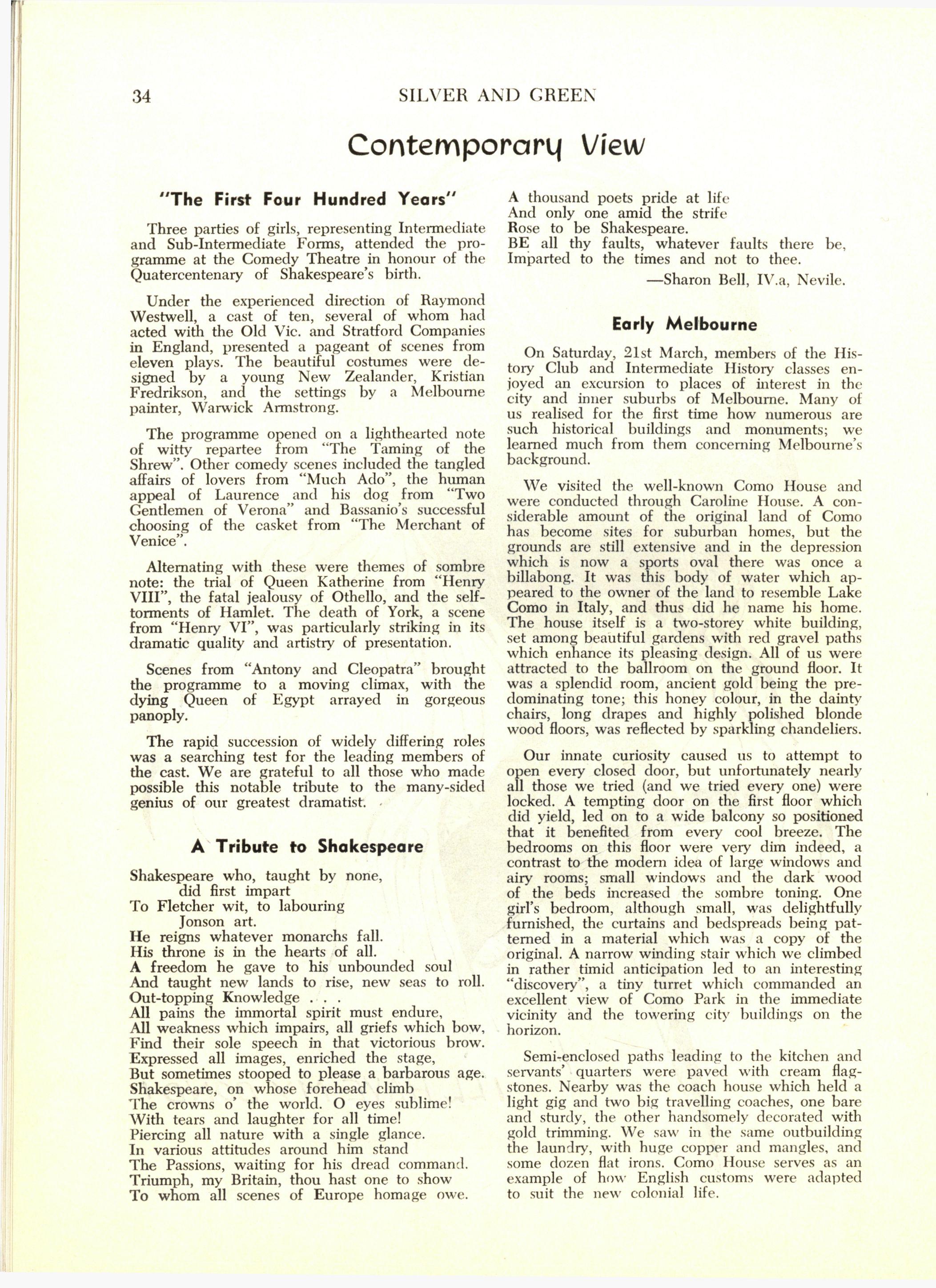 34 SILVER AND GREEN

Contemporary View

"The First Four Hundred Years"

Three parties of girls, representing Intermediate and Sub-Intermediate Forms, attended the programme at the Comedy Theatre in honour of the Quatercentenary of Shakespeare's birth.

Under the experienced direction of Raymond Westwell, a cast of ten, several of whom had acted with the Old Vic. and Stratford Companies in England, presented a pageant of scenes from eleven plays. The beautiful costumes were designed by a young New Zealander, Kristian Fredrikson, and the settings by a Melbourne painter, Warwick Armstrong.

The programme opened on a lighthearted note of witty repartee from "The Taming of the Shrew". Other comedy scenes included the tangled affairs of lovers from "Much Ado", the human appeal of Laurence and his dog from "Two Gentlemen of Verona" and Bassanio's successful choosing of the casket from "The Merchant of Venice".

Alternating with these were themes of sombre note: the trial of Queen Katherine from "Henry VIII", the fatal jealousy of Othello, and the self-torments of Hamlet. The death of York, a scene from "Henry VI", was particularly striking in its dramatic quality and artistry of presentation.

Scenes from "Antony and Cleopatra" brought the programme to a moving climax, with the dying Queen of Egypt arrayed in gorgeous panoply.

The rapid succession of widely differing roles was a searching test for the leading members of the cast. We are grateful to all those who made possible this notable tribute to the many-sided genius of our greatest dramatist.

A Tribute to Shakespeare

Shakespeare who, taught by none,
did first impart
To Fletcher wit, to labouring
Jonson art.
He reigns whatever monarchs fall.
His throne is in the hearts of all.
A freedom he gave to his unbounded soul
And taught new lands to rise, new seas to roll.
Out-topping Knowledge . . .
All pains the immortal spirit must endure,
All weakness which impairs, all griefs which bow,
Find their sole speech in that victorious brow.
Expressed all images, enriched the stage,
But sometimes stooped to please a barbarous age.
Shakespeare, on whose forehead climb
The crowns o' the world. O eyes sublime!
With tears and laughter for all time!
Piercing all nature with a single glance.
In various attitudes around him stand
The Passions, waiting for his dread command.
Triumph, my Britain, thou hast one to show
To whom all scenes of Europe homage owe.
A thousand poets pride at life
And only one amid the strife
Rose to be Shakespeare.
BE all thy faults, whatever faults there be,
Imparted to the times and not to thee.

—Sharon Bell, IV.a, Nevile.

Early Melbourne

On Saturday, 21st March, members of the History Club and Intermediate History classes enjoyed an excursion to places of interest in the city and inner suburbs of Melbourne. Many of us realised for the first time how numerous are such historical buildings and monuments; we learned much from them concerning Melbourne's background.

We visited the well-known Como House and were conducted through Caroline House. A considerable amount of the original land of Como has become sites for suburban homes, but the grounds are still extensive and in the depression which is now a sports oval there was once a billabong. It was this body of water which appeared to the owner of the land to resemble Lake Como in Italy, and thus did he name his home. The house itself is a two-storey white building, set among beautiful gardens with red gravel paths which enhance its pleasing design. All of us were attracted to the ballroom on the ground floor. It was a splendid room, ancient gold being the predominating tone; this honey colour, in the dainty chairs, long drapes and highly polished blonde wood floors, was reflected by sparkling chandeliers.

Our innate curiosity caused us to attempt to open every closed door, but unfortunately nearly all those we tried (and we tried every one) were locked. A tempting door on the first floor which did yield, led on to a wide balcony so positioned that it benefited from every cool breeze. The bedrooms on this floor were very dim indeed, a contrast to the modern idea of large windows and airy rooms; small windows and the dark wood of the beds increased the sombre toning. One girl's bedroom, although small, was delightfully furnished, the curtains and bedspreads being patterned in a material which was a copy of the original. A narrow winding stair which we climbed in rather timid anticipation led to an interesting "discovery", a tiny turret which commanded an excellent view of Como Park in the immediate vicinity and the towering city buildings on the horizon.

Semi-enclosed paths leading to the kitchen and servants' quarters were paved with cream flagstones. Nearby was the coach house which held a light gig and two big travelling coaches, one bare and sturdy, the other handsomely decorated with gold trimming. We saw in the same outbuilding the laundry, with huge copper and mangles, and some dozen flat irons. Como House serves as an example of how English customs were adapted to suit the new colonial life.